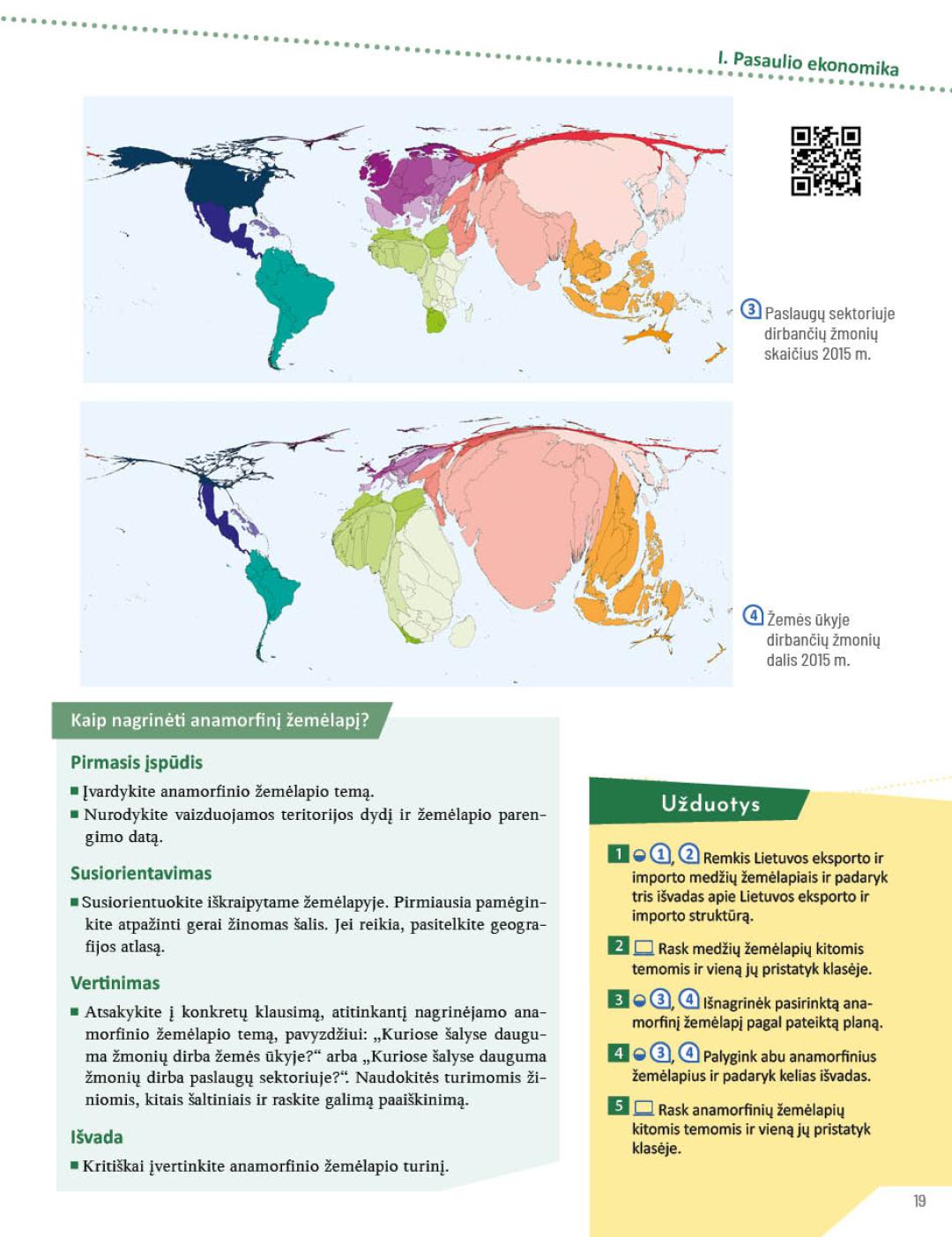 I. Pasaulio ekonomika

3 Paslaugų sektoriuje dirbančių žmonių skaičius 2015 m.

4 Žemės ūkyje dirbančių žmonių dalis 2015 m.

Kaip nagrinėti anamorfinį žemėlapį?

Pirmasis įspūdis

■ Įvardykite anamorfinio žemėlapio temą.
■ Nurodykite vaizduojamos teritorijos dydį ir žemėlapio parengimo datą.

Susiorientavimas

■ Susiorientuokite iškraipytame žemėlapyje. Pirmiausia pamėginkite atpažinti gerai žinomas šalis. Jei reikia, pasitelkite geografijos atlasą.

Vertinimas

■ Atsakykite į konkretų klausimą, atitinkantį nagrinėjamo anamorfinio žemėlapio temą, pavyzdžiui: „Kuriose šalyse dauguma žmonių dirba žemės ūkyje?“ arba „Kuriose šalyse dauguma žmonių dirba paslaugų sektoriuje?“. Naudokitės turimomis žiniomis, kitais šaltiniais ir raskite galimą paaiškinimą.

Išvada

■ Kritiškai įvertinkite anamorfinio žemėlapio turinį.

Užduotys

1 1, 2 Remkis Lietuvos eksporto ir importo medžių žemėlapiais ir padaryk tris išvadas apie Lietuvos eksporto ir importo struktūrą.

2 Rask medžių žemėlapių kitomis temomis ir vieną jų pristatyk klasėje.

3 3, 4 Išnagrinėk pasirinktą anamorfinį žemėlapį pagal pateiktą planą.

4 3, 4 Palygink abu anamorfinius žemėlapius ir padaryk kelias išvadas.

5 Rask anamorfinių žemėlapių kitomis temomis ir vieną jų pristatyk klasėje.

19